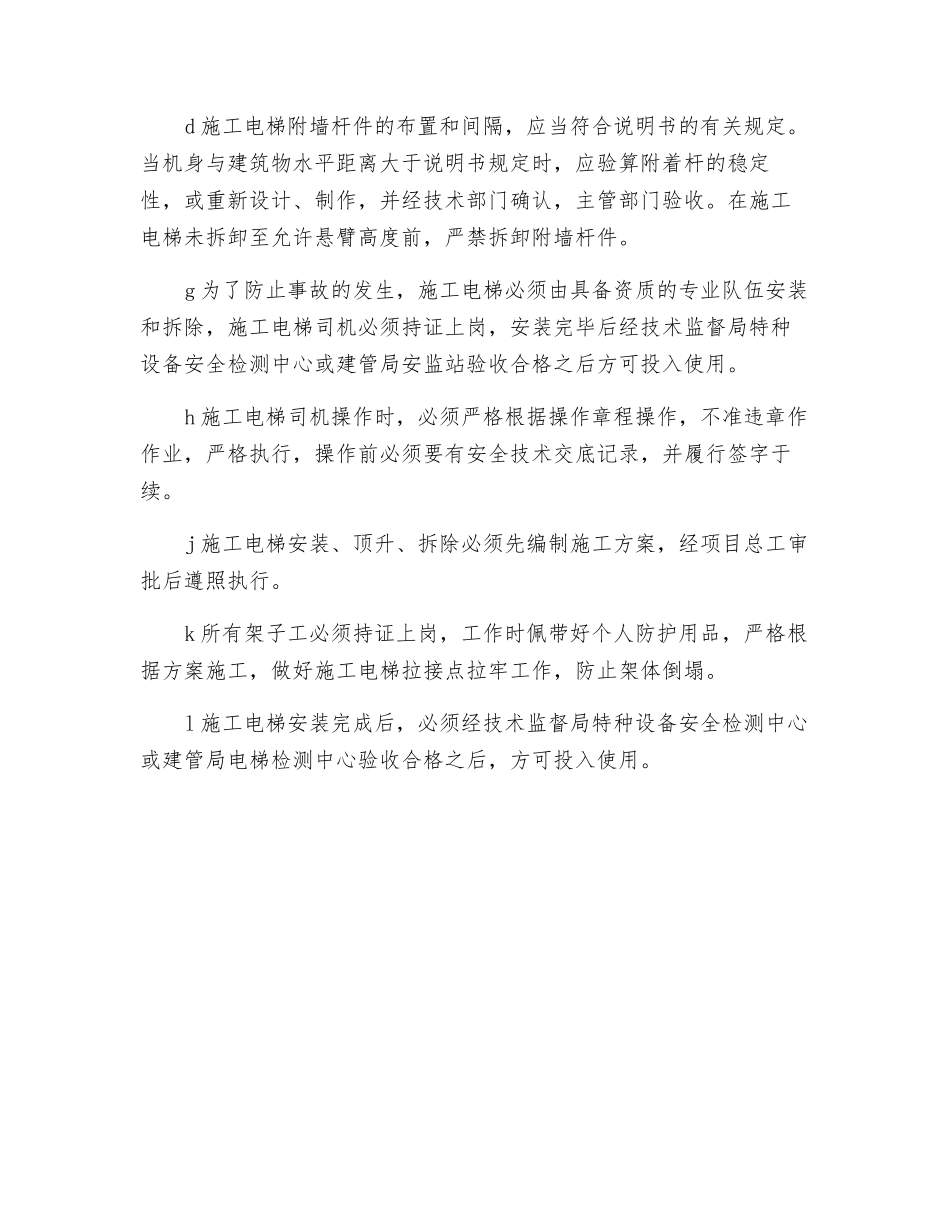 d 施工电梯附墙杆件的布置和间隔，应当符合说明书的有关规定。当机身与建筑物水平距离大于说明书规定时，应验算附着杆的稳定性，或重新设计、制作，并经技术部门确认，主管部门验收。在施工电梯未拆卸至允许悬臂高度前，严禁拆卸附墙杆件。

g 为了防止事故的发生，施工电梯必须由具备资质的专业队伍安装和拆除，施工电梯司机必须持证上岗，安装完毕后经技术监督局特种设备安全检测中心或建管局安监站验收合格之后方可投入使用。

h 施工电梯司机操作时，必须严格根据操作章程操作，不准违章作作业，严格执行，操作前必须要有安全技术交底记录，并履行签字于续。

j 施工电梯安装、顶升、拆除必须先编制施工方案，经项目总工审批后遵照执行。

k 所有架子工必须持证上岗，工作时佩带好个人防护用品，严格根据方案施工，做好施工电梯拉接点拉牢工作，防止架体倒塌。

l 施工电梯安装完成后，必须经技术监督局特种设备安全检测中心或建管局电梯检测中心验收合格之后，方可投入使用。